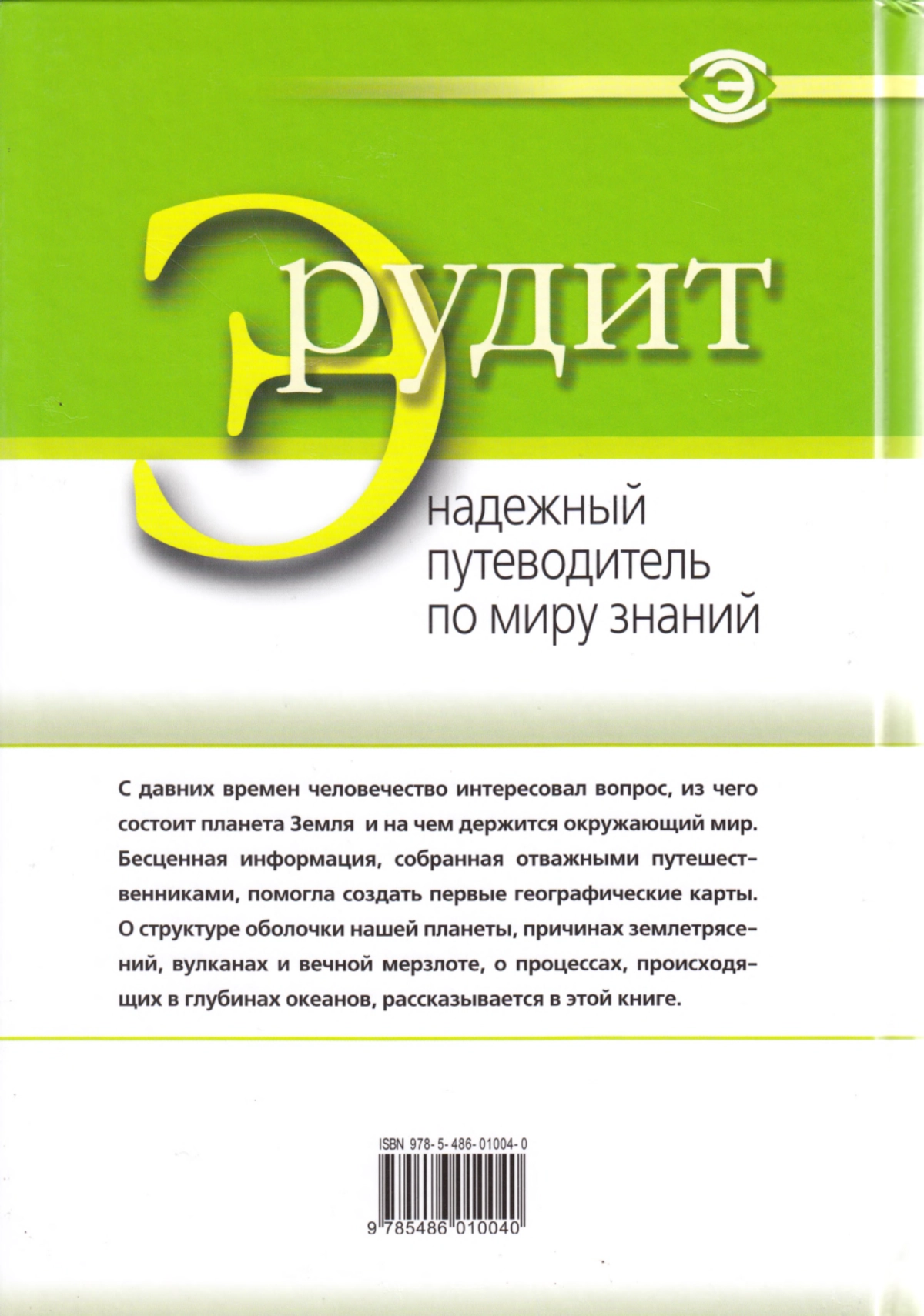 Э

Эрудит

надежный путеводитель по миру знаний

С давних времен человечество интересовал вопрос, из чего состоит планета Земля и на чем держится окружающий мир. Бесценная информация, собранная отважными путешественниками, помогла создать первые географические карты. О структуре оболочки нашей планеты, причинах землетрясений, вулканах и вечной мерзлоте, о процессах, происходящих в глубинах океанов, рассказывается в этой книге.

ISBN 978-5-486-01004-0

9 785486 010040